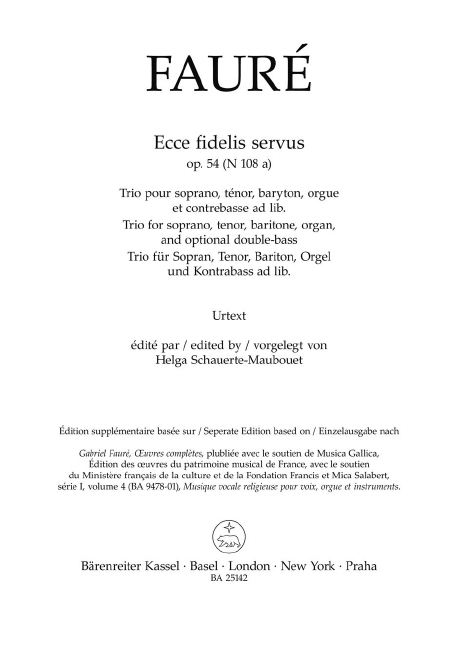 FAURÉ

Ecce fidelis servus
op. 54 (N 108 a)

Trio pour soprano, ténor, baryton, orgue et contrebasse ad lib.
Trio for soprano, tenor, baritone, organ, and optional double-bass
Trio für Sopran, Tenor, Bariton, Orgel und Kontrabass ad lib.

Urtext

édité par / edited by / vorgelegt von
Helga Schauerte-Maubouet

Édition supplémentaire basée sur / Seperate Edition based on / Einzelausgabe nach

Gabriel Fauré, Œuvres complètes, plubliée avec le soutien de Musica Gallica, Édition des œuvres du patrimoine musical de France, avec le soutien du Ministère français de la culture et de la Fondation Francis et Mica Salabert, série I, volume 4 (BA 9478-01), Musique vocale religieuse pour voix, orgue et instruments.

Bärenreiter Kassel · Basel · London · New York · Praha
BA 25142